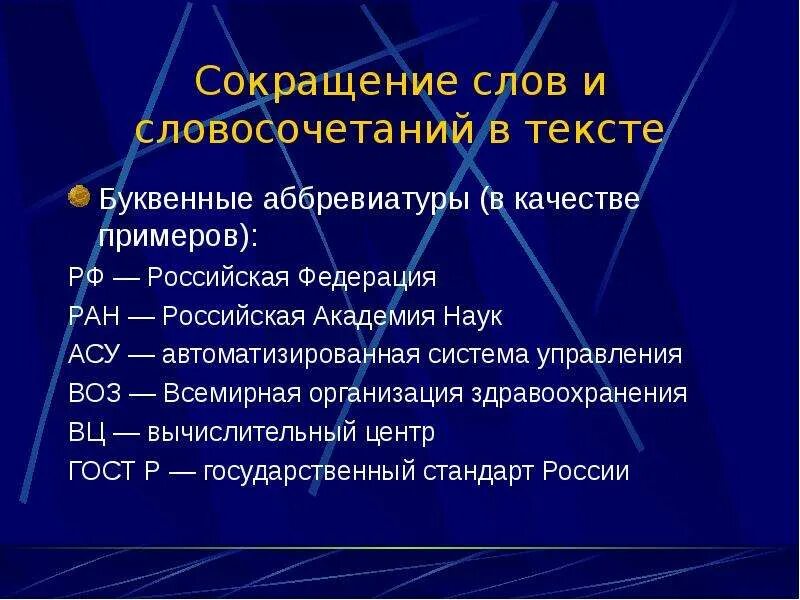 Сокращение слов и словосочетаний в тексте

Буквенные аббревиатуры (в качестве примеров):

РФ — Российская Федерация

РАН — Российская Академия Наук

АСУ — автоматизированная система управления

ВОЗ — Всемирная организация здравоохранения

ВЦ — вычислительный центр

ГОСТ Р — государственный стандарт России